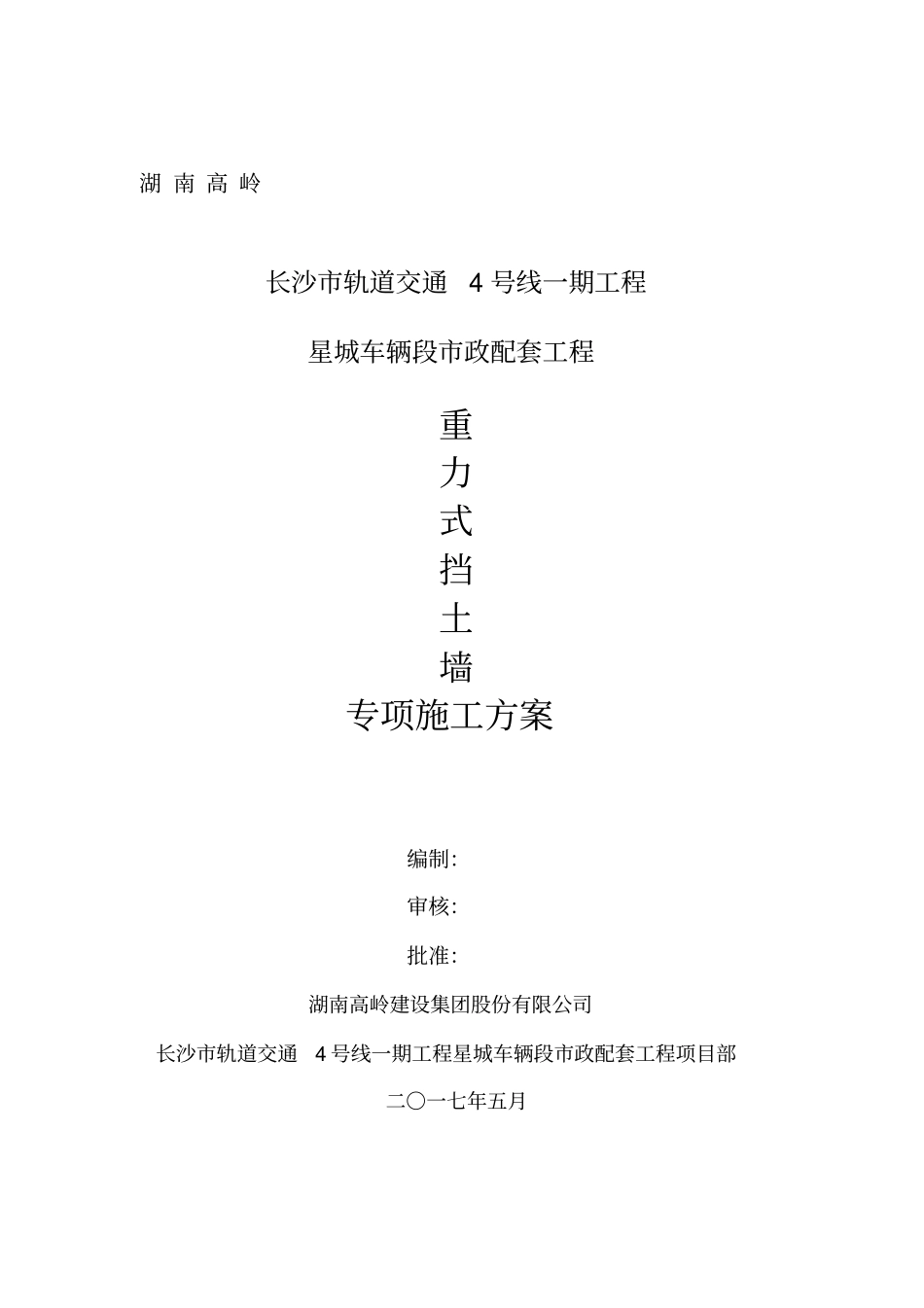 湖 南 高 岭

长沙市轨道交通 4 号线一期工程

星城车辆段市政配套工程

重
力
式
挡
土
墙
专项施工方案

编制:

审核:

批准:

湖南高岭建设集团股份有限公司

长沙市轨道交通 4 号线一期工程星城车辆段市政配套工程项目部

二〇一七年五月